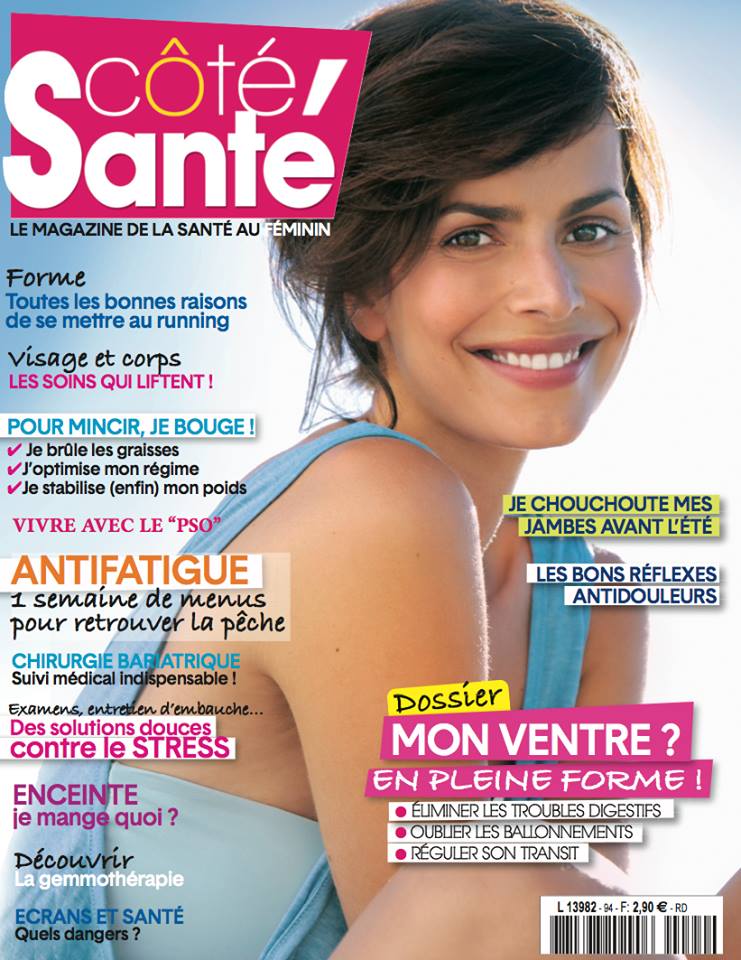 côté Santé

LE MAGAZINE DE LA SANTÉ AU FÉMININ

Forme
Toutes les bonnes raisons de se mettre au running

Visage et corps
LES SOINS QUI LIFTENT !

POUR MINCIR, JE BOUGE !
✔ Je brûle les graisses
✔ J'optimise mon régime
✔ Je stabilise (enfin) mon poids

VIVRE AVEC LE "PSO"

ANTIFATIGUE
1 semaine de menus pour retrouver la pêche

CHIRURGIE BARIATRIQUE
Suivi médical indispensable !

Examens, entretien d'embauche...
Des solutions douces contre le STRESS

ENCEINTE
je mange quoi ?

Découvrir
La gemmothérapie

ECRANS ET SANTÉ
Quels dangers ?

JE CHOUCHOUTE MES JAMBES AVANT L'ÉTÉ

LES BONS RÉFLEXES ANTIDOULEURS

Dossier
MON VENTRE ?
EN PLEINE FORME !
• ÉLIMINER LES TROUBLES DIGESTIFS
• OUBLIER LES BALLONNEMENTS
• RÉGULER SON TRANSIT

L 13982 - 94 - F: 2,90 € - RD